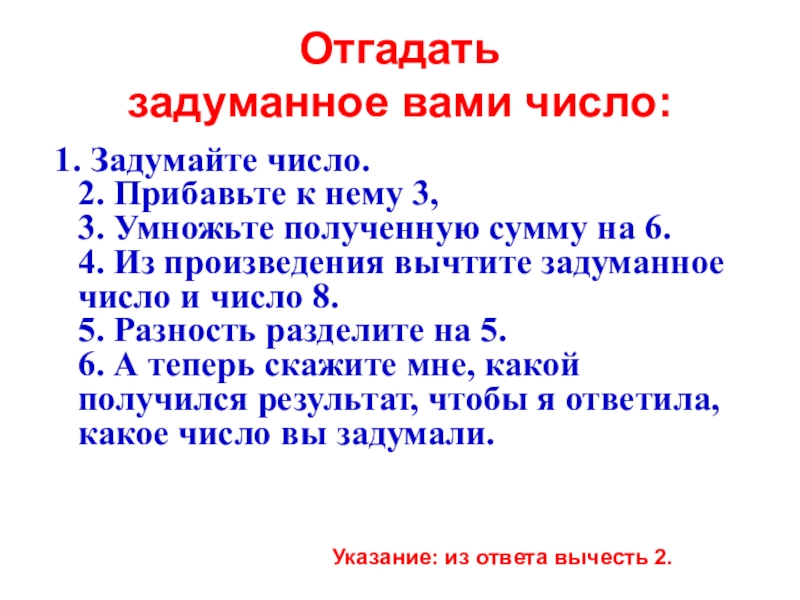 Отгадать
задуманное вами число:

1. Задумайте число.
2. Прибавьте к нему 3,
3. Умножьте полученную сумму на 6.
4. Из произведения вычтите задуманное число и число 8.
5. Разность разделите на 5.
6. А теперь скажите мне, какой получился результат, чтобы я ответила, какое число вы задумали.

Указание: из ответа вычесть 2.